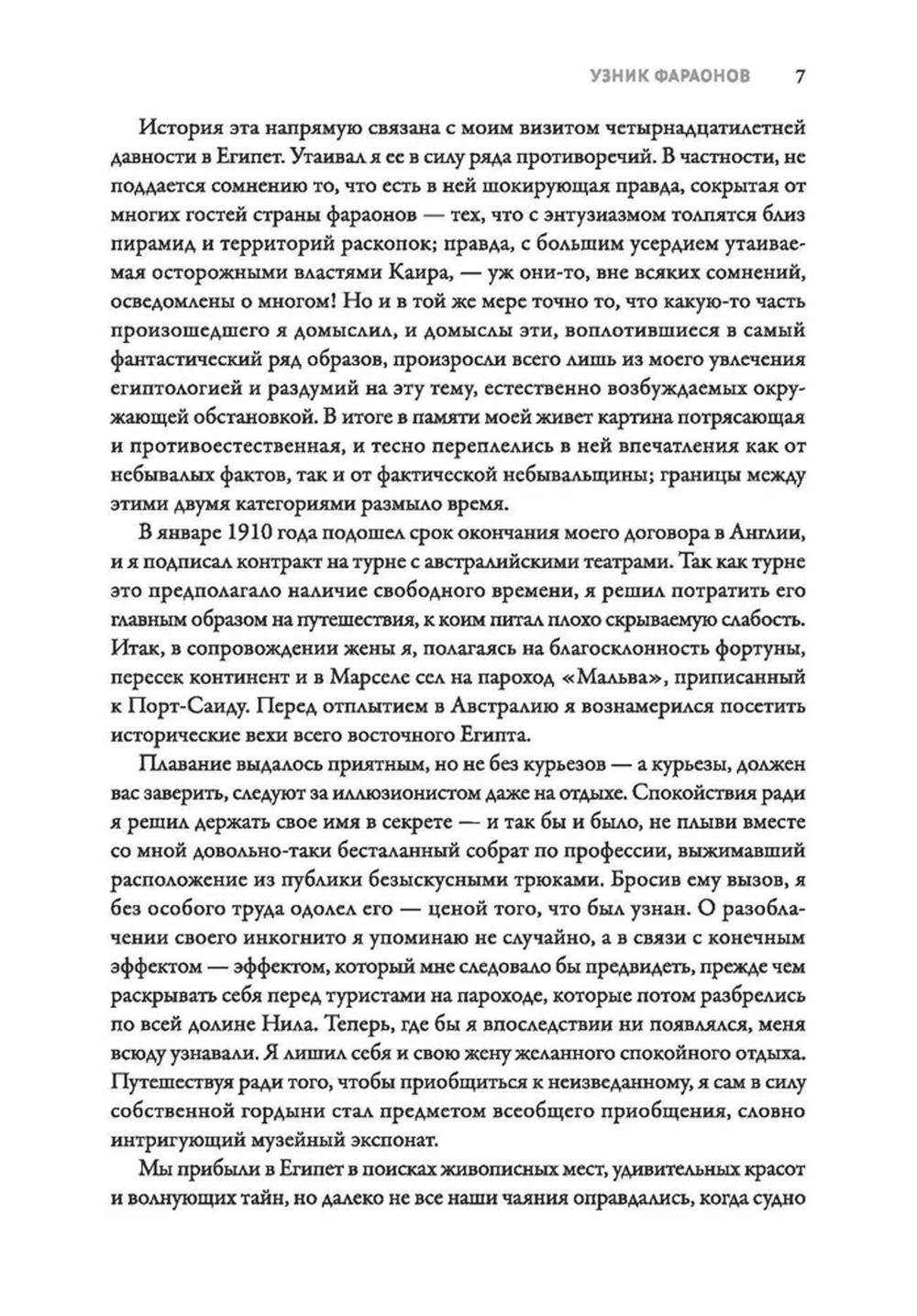 УЗНИК ФАРАОНОВ 7

История эта напрямую связана с моим визитом четырнадцатилетней давности в Египет. Утаивал я ее в силу ряда противоречий. В частности, не поддается сомнению то, что есть в ней шокирующая правда, сокрытая от многих гостей страны фараонов — тех, что с энтузиазмом толпятся близ пирамид и территорий раскопок; правда, с большим усердием утаиваемая осторожными властями Каира, — уж они-то, вне всяких сомнений, осведомлены о многом! Но и в той же мере точно то, что какую-то часть произошедшего я домыслил, и домыслы эти, воплотившиеся в самый фантастический ряд образов, произросли всего лишь из моего увлечения египтологией и раздумий на эту тему, естественно возбуждаемых окружающей обстановкой. В итоге в памяти моей живет картина потрясающая и противоестественная, и тесно переплелись в ней впечатления как от небывалых фактов, так и от фактической небывальщины; границы между этими двумя категориями размыло время.

В январе 1910 года подошел срок окончания моего договора в Англии, и я подписал контракт на турне с австралийскими театрами. Так как турне это предполагало наличие свободного времени, я решил потратить его главным образом на путешествия, к коим питал плохо скрываемую слабость. Итак, в сопровождении жены я, полагаясь на благосклонность фортуны, пересек континент и в Марселе сел на пароход «Мальва», приписанный к Порт-Саиду. Перед отплытием в Австралию я вознамерился посетить исторические вехи всего восточного Египта.

Плавание выдалось приятным, но не без курьезов — а курьезы, должен вас заверить, следуют за иллюзионистом даже на отдыхе. Спокойствия ради я решил держать свое имя в секрете — и так бы и было, не плыви вместе со мной довольно-таки бесталанный собрат по профессии, выжимавший расположение из публики безыскусными трюками. Бросив ему вызов, я без особого труда одолел его — ценой того, что был узнан. О разоблачении своего инкогнито я упоминаю не случайно, а в связи с конечным эффектом — эффектом, который мне следовало бы предвидеть, прежде чем раскрывать себя перед туристами на пароходе, которые потом разбрелись по всей долине Нила. Теперь, где бы я впоследствии ни появлялся, меня всюду узнавали. Я лишил себя и свою жену желанного спокойного отдыха. Путешествуя ради того, чтобы приобщиться к неизведанному, я сам в силу собственной гордыни стал предметом всеобщего приобщения, словно интригующий музейный экспонат.

Мы прибыли в Египет в поисках живописных мест, удивительных красот и волнующих тайн, но далеко не все наши чаяния оправдались, когда судно